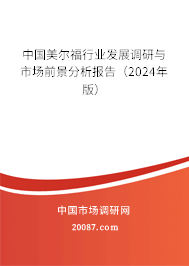 中国美尔福行业发展调研与市场前景分析报告（2024年版）

中国市场调研网

20087.com